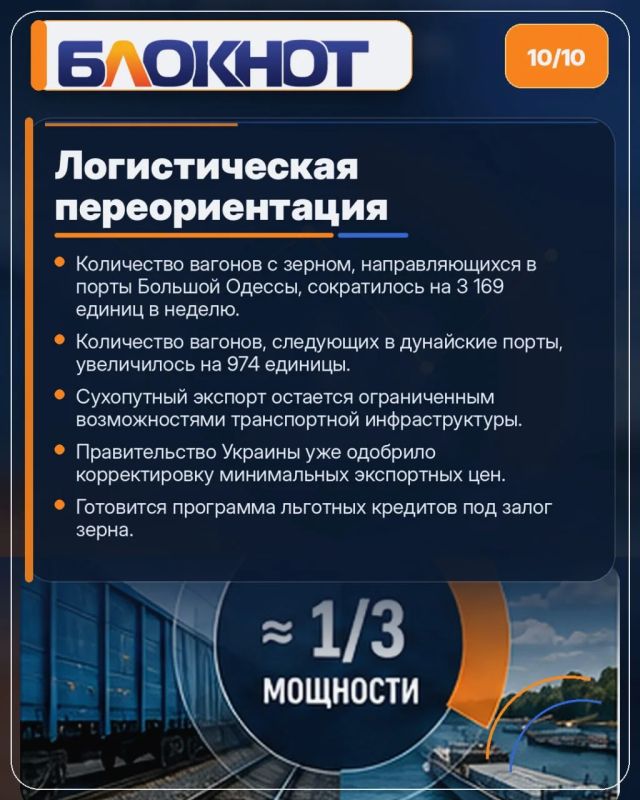 БЛОКНОТ

10/10

Логистическая переориентация

• Количество вагонов с зерном, направляющихся в порты Большой Одессы, сократилось на 3 169 единиц в неделю.
• Количество вагонов, следующих в дунайские порты, увеличилось на 974 единицы.
• Сухопутный экспорт остается ограниченным возможностями транспортной инфраструктуры.
• Правительство Украины уже одобрило корректировку минимальных экспортных цен.
• Готовится программа льготных кредитов под залог зерна.

≈ 1/3
МОЩНОСТИ